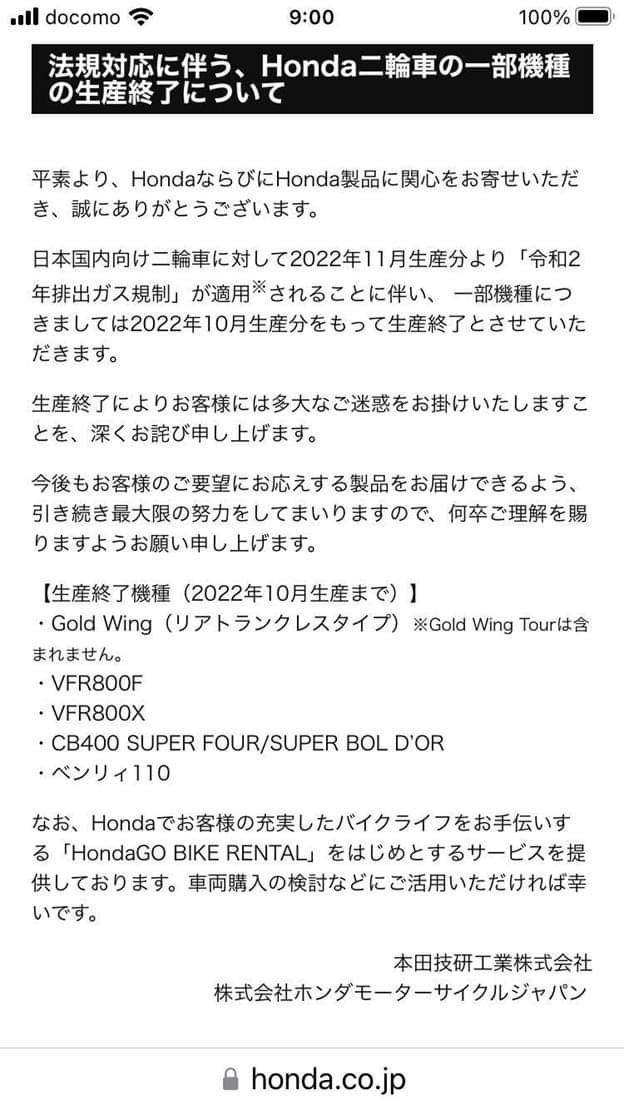 docomo 9:00 100%

法規対応に伴う、Honda二輪車の一部機種の生産終了について

平素より、HondaならびにHonda製品に関心をお寄せいただき、誠にありがとうございます。

日本国内向け二輪車に対して2022年11月生産分より「令和2年排出ガス規制」が適用※されることに伴い、 一部機種につきましては2022年10月生産分をもって生産終了とさせていただきます。

生産終了によりお客様には多大なご迷惑をお掛けいたしますことを、深くお詫び申し上げます。

今後もお客様のご要望にお応えする製品をお届けできるよう、引き続き最大限の努力をしてまいりますので、何卒ご理解を賜りますようお願い申し上げます。

【生産終了機種（2022年10月生産まで）】
・Gold Wing（リアトランクレスタイプ）※Gold Wing Tourは含まれません。
・VFR800F
・VFR800X
・CB400 SUPER FOUR/SUPER BOL D'OR
・ベンリィ110

なお、Hondaでお客様の充実したバイクライフをお手伝いする「HondaGO BIKE RENTAL」をはじめとするサービスを提供しております。車両購入の検討などにご活用いただければ幸いです。

本田技研工業株式会社
株式会社ホンダモーターサイクルジャパン

honda.co.jp